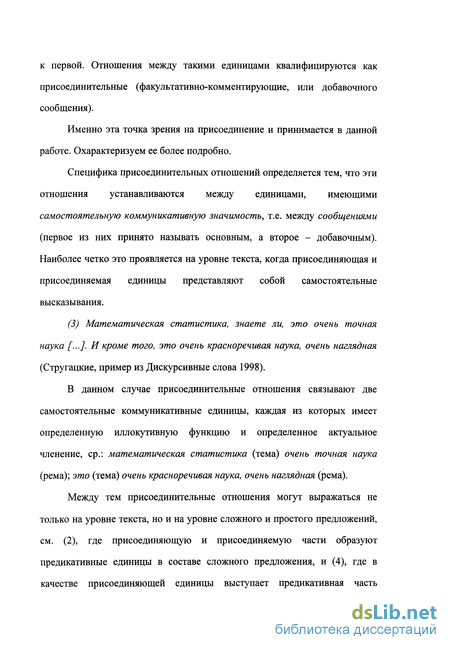 к первой. Отношения между такими единицами квалифицируются как присоединительные (факультативно-комментирующие, или добавочного сообщения).

Именно эта точка зрения на присоединение и принимается в данной работе. Охарактеризуем ее более подробно.

Специфика присоединительных отношений определяется тем, что эти отношения устанавливаются между единицами, имеющими самостоятельную коммуникативную значимость, т.е. между сообщениями (первое из них принято называть основным, а второе – добавочным). Наиболее четко это проявляется на уровне текста, когда присоединяющая и присоединяемая единицы представляют собой самостоятельные высказывания.

(3) Математическая статистика, знаете ли, это очень точная наука [...]. И кроме того, это очень красноречивая наука, очень наглядная (Стругацкие, пример из Дискурсивные слова 1998).

В данном случае присоединительные отношения связывают две самостоятельные коммуникативные единицы, каждая из которых имеет определенную иллокутивную функцию и определенное актуальное членение, ср.: математическая статистика (тема) очень точная наука (рема); это (тема) очень красноречивая наука, очень наглядная (рема).

Между тем присоединительные отношения могут выражаться не только на уровне текста, но и на уровне сложного и простого предложений, см. (2), где присоединяющую и присоединяемую части образуют предикативные единицы в составе сложного предложения, и (4), где в качестве присоединяющей единицы выступает предикативная часть

dsLib.net
библиотека диссертаций